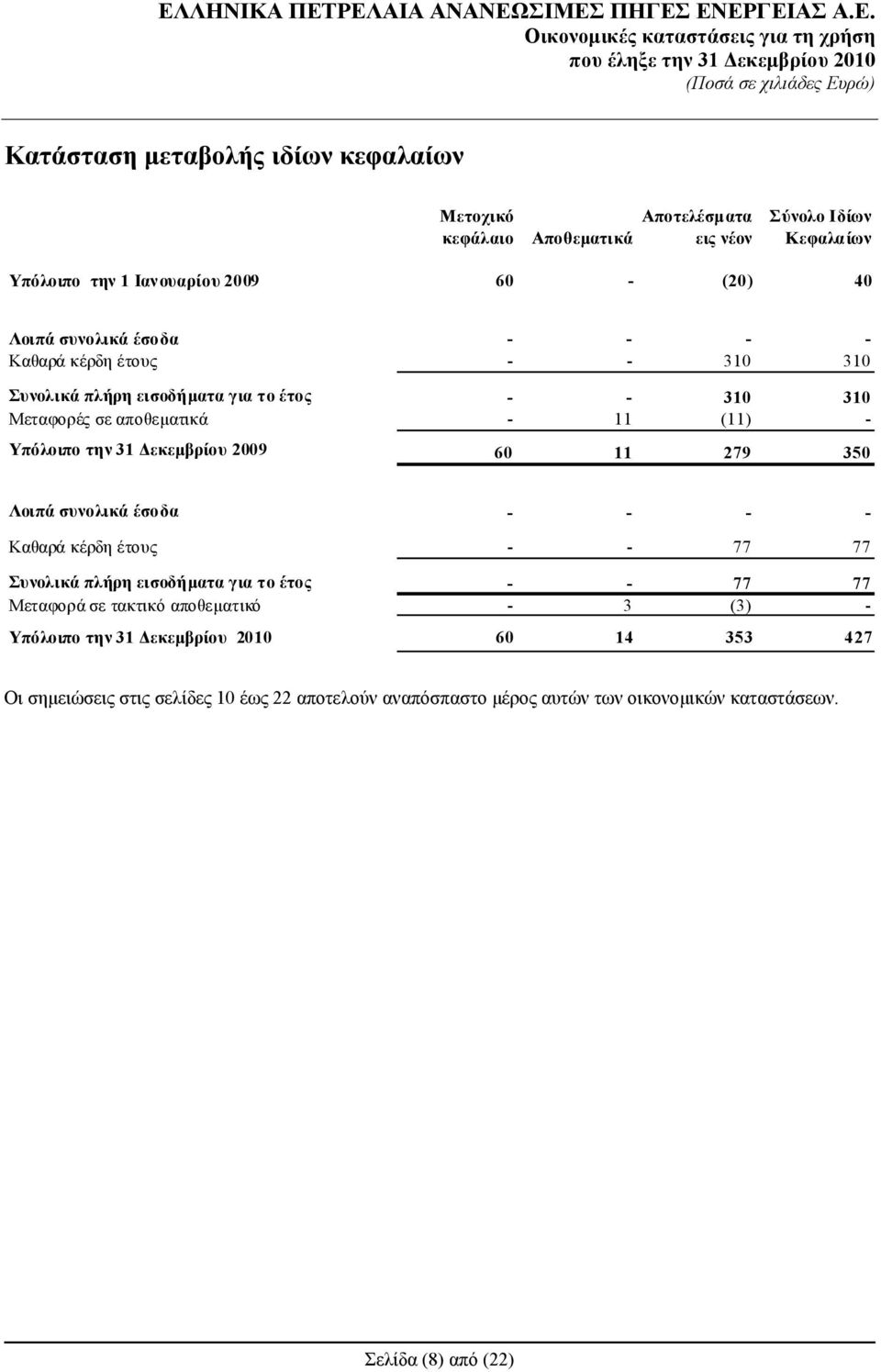 ΕΛΛΗΝΙΚΑ ΠΕΤΡΕΛΑΙΑ ΑΝΑΝΕΩΣΙΜΕΣ ΠΗΓΕΣ ΕΝΕΡΓΕΙΑΣ Α.Ε.
Οικονομικές καταστάσεις για τη χρήση
που έληξε την 31 Δεκεμβρίου 2010
(Ποσά σε χιλιάδες Ευρώ)

Κατάσταση μεταβολής ιδίων κεφαλαίων

| | Μετοχικό κεφάλαιο | Αποθεματικά | Αποτελέσματα εις νέον | Σύνολο Ιδίων Κεφαλαίων |
|---|---|---|---|---|
| Υπόλοιπο την 1 Ιανουαρίου 2009 | 60 | - | (20) | 40 |
| Λοιπά συνολικά έσοδα | - | - | - | - |
| Καθαρά κέρδη έτους | - | - | 310 | 310 |
| Συνολικά πλήρη εισοδήματα για το έτος | - | - | 310 | 310 |
| Μεταφορές σε αποθεματικά | - | 11 | (11) | - |
| Υπόλοιπο την 31 Δεκεμβρίου 2009 | 60 | 11 | 279 | 350 |
| Λοιπά συνολικά έσοδα | - | - | - | - |
| Καθαρά κέρδη έτους | - | - | 77 | 77 |
| Συνολικά πλήρη εισοδήματα για το έτος | - | - | 77 | 77 |
| Μεταφορά σε τακτικό αποθεματικό | - | 3 | (3) | - |
| Υπόλοιπο την 31 Δεκεμβρίου 2010 | 60 | 14 | 353 | 427 |

Οι σημειώσεις στις σελίδες 10 έως 22 αποτελούν αναπόσπαστο μέρος αυτών των οικονομικών καταστάσεων.

Σελίδα (8) από (22)